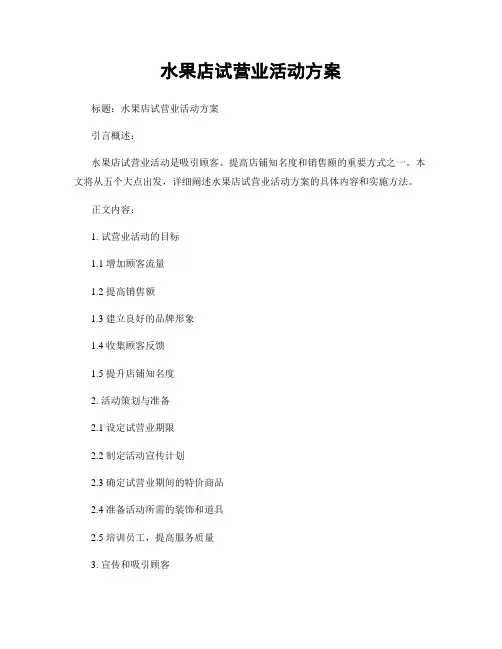 水果店试营业活动方案

标题：水果店试营业活动方案

引言概述：

水果店试营业活动是吸引顾客、提高店铺知名度和销售额的重要方式之一。本文将从五个大点出发，详细阐述水果店试营业活动方案的具体内容和实施方法。

正文内容：

1. 试营业活动的目标

1.1 增加顾客流量

1.2 提高销售额

1.3 建立良好的品牌形象

1.4 收集顾客反馈

1.5 提升店铺知名度

2. 活动策划与准备

2.1 设定试营业期限

2.2 制定活动宣传计划

2.3 确定试营业期间的特价商品

2.4 准备活动所需的装饰和道具

2.5 培训员工，提高服务质量

3. 宣传和吸引顾客